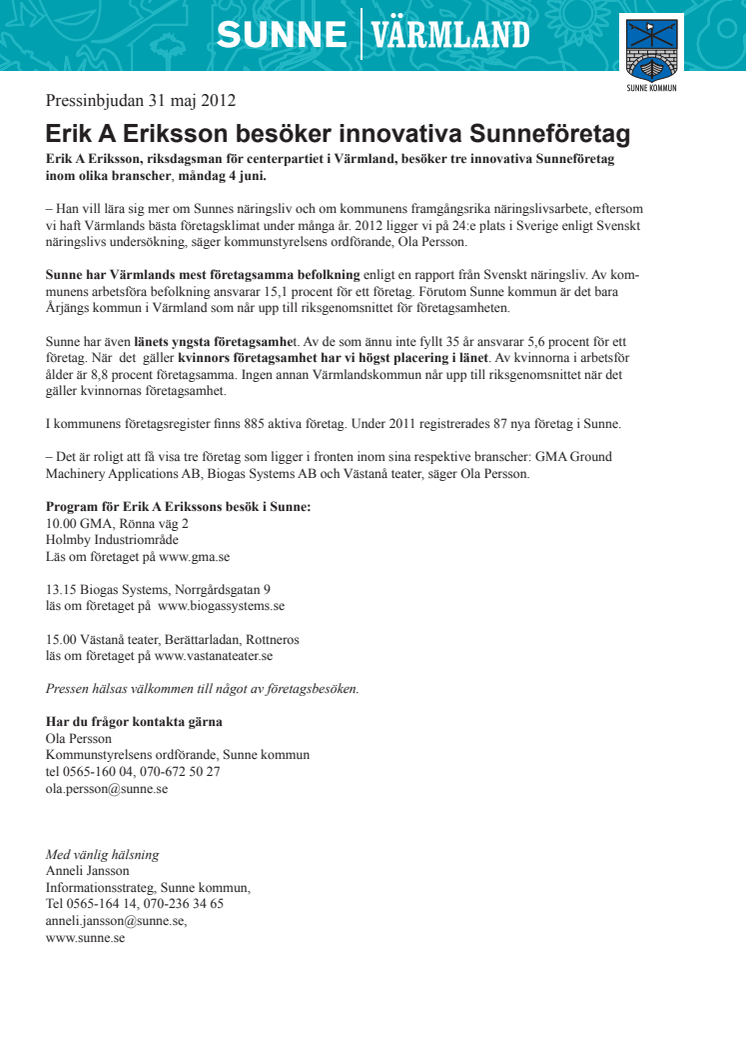 SUNNE | VÄRMLAND

SUNNE KOMMUN

Pressinbjudan 31 maj 2012

Erik A Eriksson besöker innovativa Sunneföretag

Erik A Eriksson, riksdagsman för centerpartiet i Värmland, besöker tre innovativa Sunneföretag inom olika branscher, måndag 4 juni.

– Han vill lära sig mer om Sunnes näringsliv och om kommunens framgångsrika näringslivsarbete, eftersom vi haft Värmlands bästa företagsklimat under många år. 2012 ligger vi på 24:e plats i Sverige enligt Svenskt näringslivs undersökning, säger kommunstyrelsens ordförande, Ola Persson.

Sunne har Värmlands mest företagsamma befolkning enligt en rapport från Svenskt näringsliv. Av kommunens arbetsföra befolkning ansvarar 15,1 procent för ett företag. Förutom Sunne kommun är det bara Årjängs kommun i Värmland som når upp till riksgenomsnittet för företagsamheten.

Sunne har även länets yngsta företagsamhet. Av de som ännu inte fyllt 35 år ansvarar 5,6 procent för ett företag. När det gäller kvinnors företagsamhet har vi högst placering i länet. Av kvinnorna i arbetsför ålder är 8,8 procent företagsamma. Ingen annan Värmlandskommun når upp till riksgenomsnittet när det gäller kvinnornas företagsamhet.

I kommunens företagsregister finns 885 aktiva företag. Under 2011 registrerades 87 nya företag i Sunne.

– Det är roligt att få visa tre företag som ligger i fronten inom sina respektive branscher: GMA Ground Machinery Applications AB, Biogas Systems AB och Västanå teater, säger Ola Persson.

Program för Erik A Erikssons besök i Sunne:
10.00 GMA, Rönna väg 2
Holmby Industriområde
Läs om företaget på www.gma.se

13.15 Biogas Systems, Norrgårdsgatan 9
läs om företaget på www.biogassystems.se

15.00 Västanå teater, Berättarladan, Rottneros
läs om företaget på www.vastanateater.se

Pressen hälsas välkommen till något av företagsbesöken.

Har du frågor kontakta gärna
Ola Persson
Kommunstyrelsens ordförande, Sunne kommun
tel 0565-160 04, 070-672 50 27
ola.persson@sunne.se

Med vänlig hälsning
Anneli Jansson
Informationsstrateg, Sunne kommun,
Tel 0565-164 14, 070-236 34 65
anneli.jansson@sunne.se,
www.sunne.se